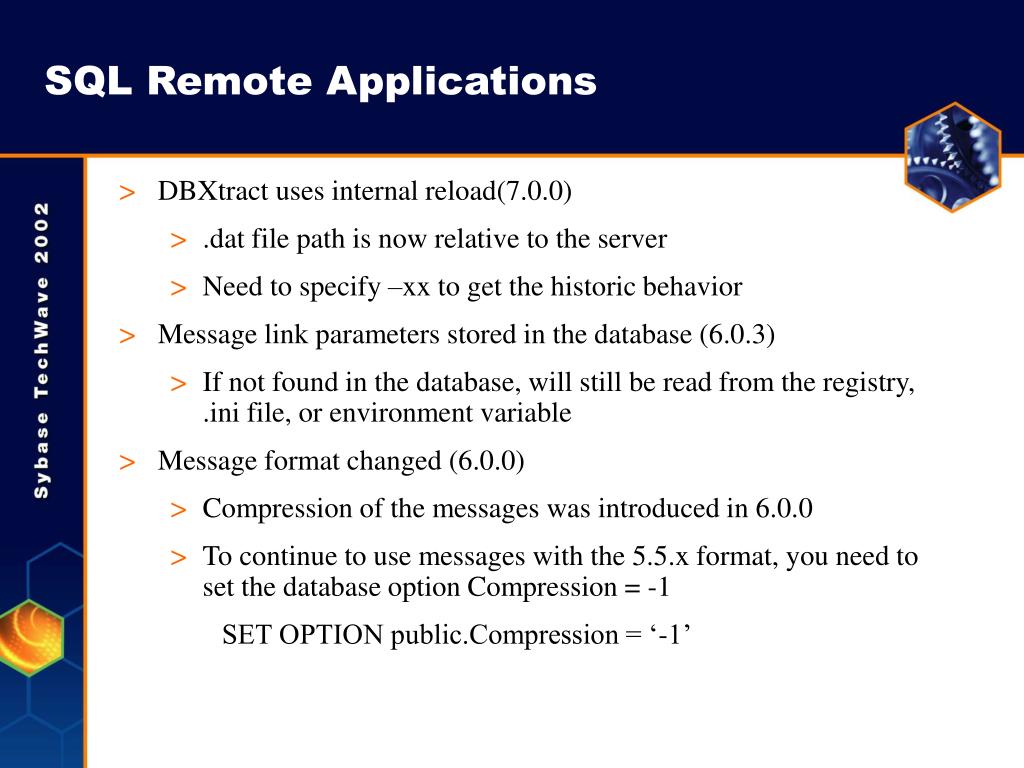 SQL Remote Applications

Sybase TechWave 2002

> DBXtract uses internal reload(7.0.0)

> .dat file path is now relative to the server

> Need to specify –xx to get the historic behavior

> Message link parameters stored in the database (6.0.3)

> If not found in the database, will still be read from the registry, .ini file, or environment variable

> Message format changed (6.0.0)

> Compression of the messages was introduced in 6.0.0

> To continue to use messages with the 5.5.x format, you need to set the database option Compression = -1

SET OPTION public.Compression = ‘-1’